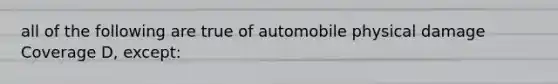 all of the following are true of automobile physical damage Coverage D, except: